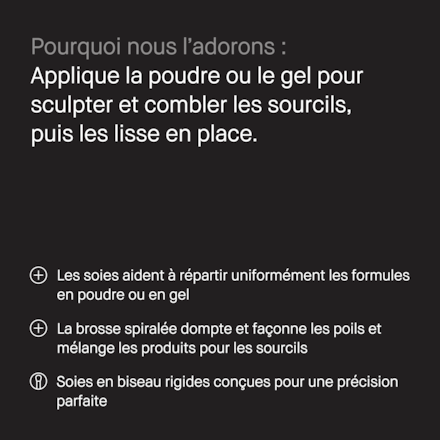 Pourquoi nous l’adorons :
Applique la poudre ou le gel pour sculpter et combler les sourcils, puis les lisse en place.

Les soies aident à répartir uniformément les formules en poudre ou en gel

La brosse spiralée dompte et façonne les poils et mélange les produits pour les sourcils

Soies en biseau rigides conçues pour une précision parfaite